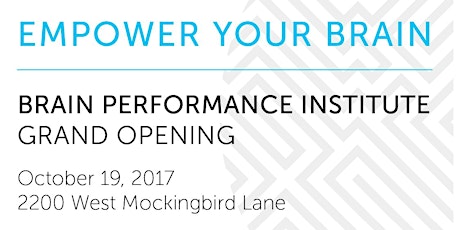 EMPOWER YOUR BRAIN

BRAIN PERFORMANCE INSTITUTE
GRAND OPENING

October 19, 2017
2200 West Mockingbird Lane